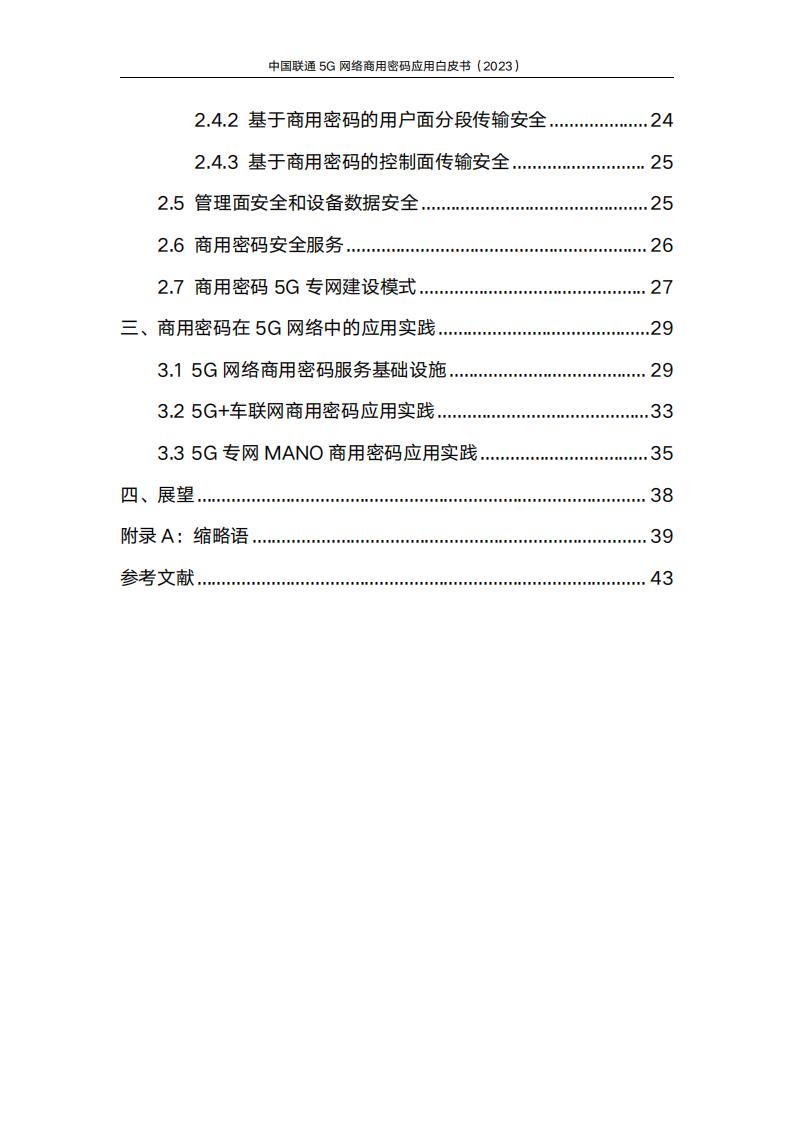 中国联通5G网络商用密码应用白皮书（2023）

2.4.2 基于商用密码的用户面分段传输安全 24

2.4.3 基于商用密码的控制面传输安全 25

2.5 管理面安全和设备数据安全 25

2.6 商用密码安全服务 26

2.7 商用密码5G专网建设模式 27

三、商用密码在5G网络中的应用实践 29

3.1 5G网络商用密码服务基础设施 29

3.2 5G+车联网商用密码应用实践 33

3.3 5G专网MANO商用密码应用实践 35

四、展望 38

附录A：缩略语 39

参考文献 43